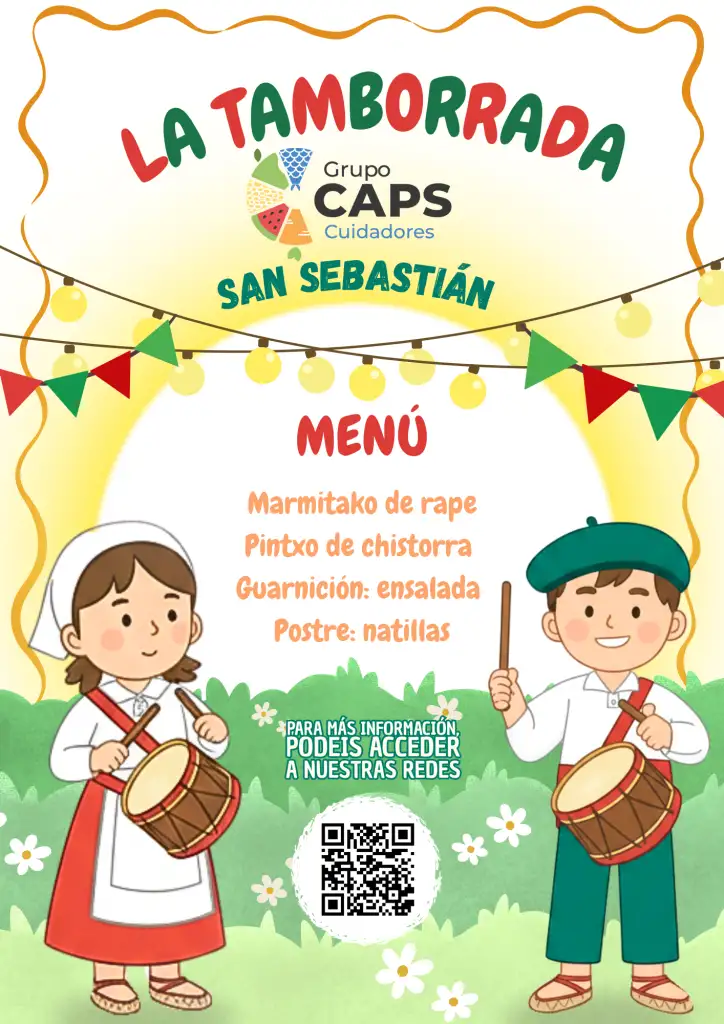 LA TAMBORRADA

Grupo
CAPS
Cuidadores

SAN SEBASTIÁN

MENÚ

Marmitako de rape
Pintxo de chistorra
Guarnición: ensalada
Postre: natillas

PARA MÁS INFORMACIÓN, PODEIS ACCEDER A NUESTRAS REDES